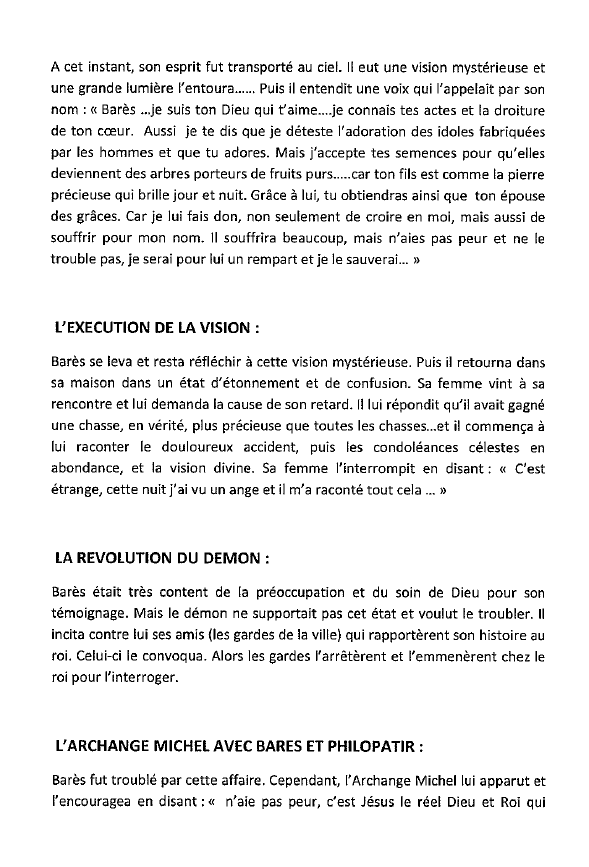 A cet instant, son esprit fut transporté au ciel. Il eut une vision mystérieuse et une grande lumière l'entoura...... Puis il entendit une voix qui l'appelait par son nom : « Barès ...je suis ton Dieu qui t'aime....je connais tes actes et la droiture de ton cœur. Aussi je te dis que je déteste l'adoration des idoles fabriquées par les hommes et que tu adores. Mais j'accepte tes semences pour qu'elles deviennent des arbres porteurs de fruits purs.....car ton fils est comme la pierre précieuse qui brille jour et nuit. Grâce à lui, tu obtiendras ainsi que ton épouse des grâces. Car je lui fais don, non seulement de croire en moi, mais aussi de souffrir pour mon nom. Il souffrira beaucoup, mais n'aies pas peur et ne le trouble pas, je serai pour lui un rempart et je le sauverai... »

L'EXECUTION DE LA VISION :

Barès se leva et resta réfléchir à cette vision mystérieuse. Puis il retourna dans sa maison dans un état d'étonnement et de confusion. Sa femme vint à sa rencontre et lui demanda la cause de son retard. Il lui répondit qu'il avait gagné une chasse, en vérité, plus précieuse que toutes les chasses...et il commença à lui raconter le douloureux accident, puis les condoléances célestes en abondance, et la vision divine. Sa femme l'interrompit en disant : « C'est étrange, cette nuit j'ai vu un ange et il m'a raconté tout cela ... »

LA REVOLUTION DU DEMON :

Barès était très content de la préoccupation et du soin de Dieu pour son témoignage. Mais le démon ne supportait pas cet état et voulut le troubler. Il incita contre lui ses amis (les gardes de la ville) qui rapportèrent son histoire au roi. Celui-ci le convoqua. Alors les gardes l'arrêtèrent et l'emmenèrent chez le roi pour l'interroger.

L'ARCHANGE MICHEL AVEC BARES ET PHILOPATIR :

Barès fut troublé par cette affaire. Cependant, l'Archange Michel lui apparut et l'encouragea en disant : « n'aie pas peur, c'est Jésus le réel Dieu et Roi qui